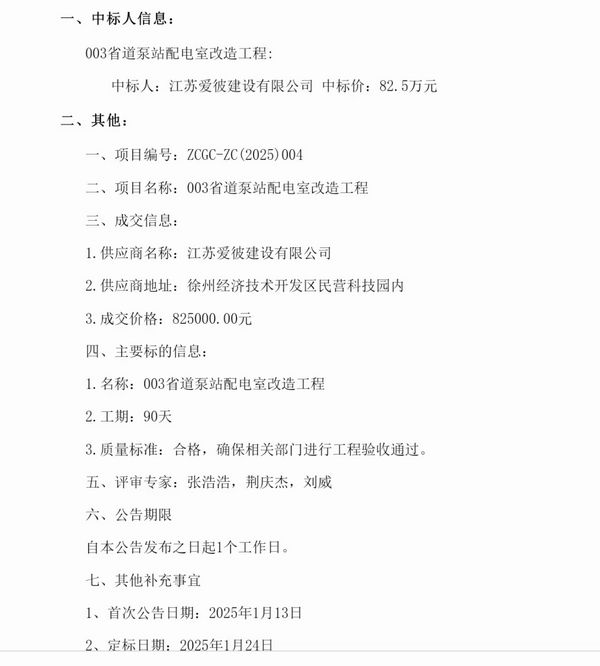 一、中标人信息：

003省道泵站配电室改造工程：

中标人：江苏爱彼建设有限公司 中标价：82.5万元

二、其他：

一、项目编号：ZCGC-ZC(2025)004

二、项目名称：003省道泵站配电室改造工程

三、成交信息：

1.供应商名称：江苏爱彼建设有限公司

2.供应商地址：徐州经济技术开发区民营科技园内

3.成交价格：825000.00元

四、主要标的信息：

1.名称：003省道泵站配电室改造工程

2.工期：90天

3.质量标准：合格，确保相关部门进行工程验收通过。

五、评审专家：张浩浩，荆庆杰，刘威

六、公告期限

自本公告发布之日起1个工作日。

七、其他补充事宜

1、首次公告日期：2025年1月13日

2、定标日期：2025年1月24日